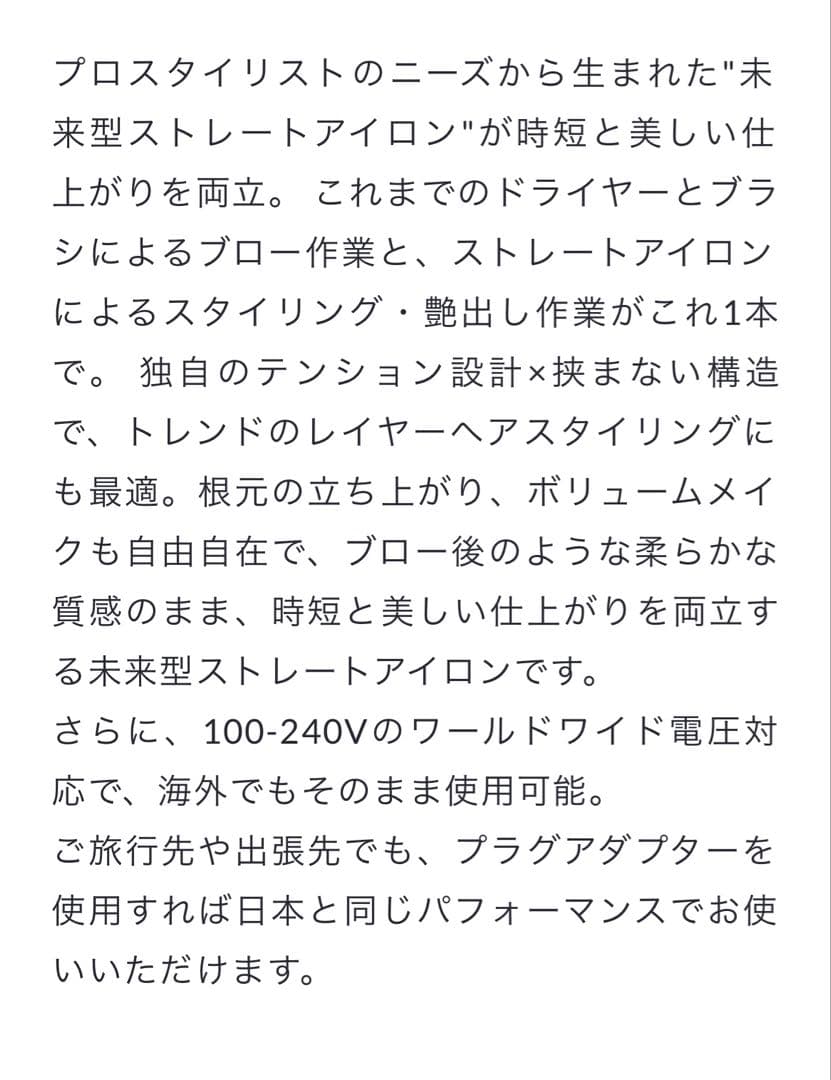 プロスタイリストのニーズから生まれた"未来型ストレートアイロン"が時短と美しい仕上がりを両立。 これまでのドライヤーとブラシによるブロー作業と、ストレートアイロンによるスタイリング・艶出し作業がこれ1本で。 独自のテンション設計×挟まない構造で、トレンドのレイヤーヘアスタイリングにも最適。根元の立ち上がり、ボリュームメイクも自由自在で、ブロー後のような柔らかな質感のまま、時短と美しい仕上がりを両立する未来型ストレートアイロンです。
さらに、100-240Vのワールドワイド電圧対応で、海外でもそのまま使用可能。
ご旅行先や出張先でも、プラグアダプターを使用すれば日本と同じパフォーマンスでお使いいただけます。